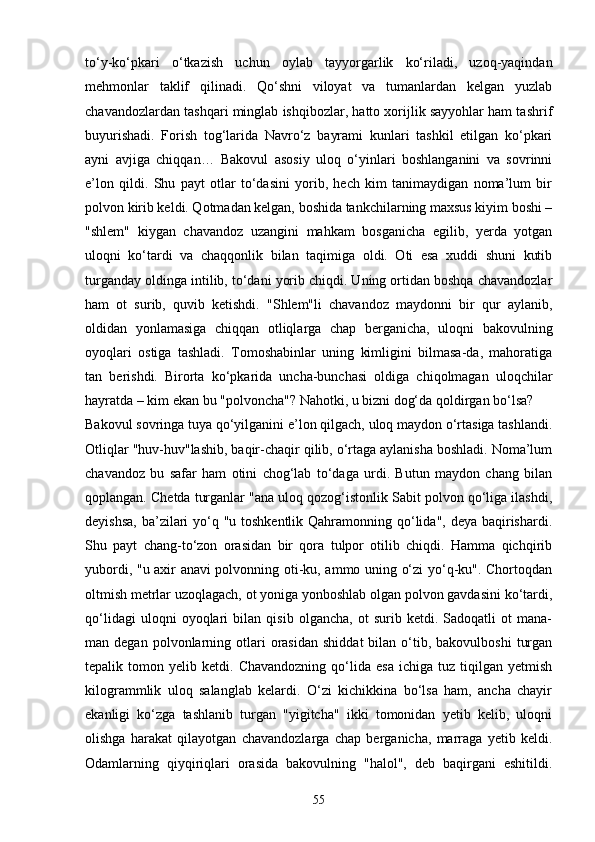 to‘y-ko‘pkari o‘tkazish uchun oylab tayyorgarlik ko‘riladi, uzoq-yaqindan mehmonlar taklif qilinadi. Qo‘shni viloyat va tumanlardan kelgan yuzlab chavandozlardan tashqari minglab ishqibozlar, hatto xorijlik sayyohlar ham tashrif buyurishadi. Forish tog‘larida Navro‘z bayrami kunlari tashkil etilgan ko‘pkari ayni avjiga chiqqan… Bakovul asosiy uloq o‘yinlari boshlanganini va sovrinni e’lon qildi. Shu payt otlar to‘dasini yorib, hech kim tanimaydigan noma’lum bir polvon kirib keldi. Qotmadan kelgan, boshida tankchilarning maxsus kiyim boshi – "shlem" kiygan chavandoz uzangini mahkam bosganicha egilib, yerda yotgan uloqni ko‘tardi va chaqqonlik bilan taqimiga oldi. Oti esa xuddi shuni kutib turganday oldinga intilib, to‘dani yorib chiqdi. Uning ortidan boshqa chavandozlar ham ot surib, quvib ketishdi. "Shlem"li chavandoz maydonni bir qur aylanib, oldidan yonlamasiga chiqqan otliqlarga chap berganicha, uloqni bakovulning oyoqlari ostiga tashladi. Tomoshabinlar uning kimligini bilmasa-da, mahoratiga tan berishdi. Birorta ko‘pkarida uncha-bunchasi oldiga chiqolmagan uloqchilar hayratda – kim ekan bu "polvoncha"? Nahotki, u bizni dog‘da qoldirgan bo‘lsa?

Bakovul sovringa tuya qo‘yilganini e’lon qilgach, uloq maydon o‘rtasiga tashlandi. Otliqlar "huv-huv"lashib, baqir-chaqir qilib, o‘rtaga aylanisha boshladi. Noma’lum chavandoz bu safar ham otini chog‘lab to‘daga urdi. Butun maydon chang bilan qoplangan. Chetda turganlar "ana uloq qozog‘istonlik Sabit polvon qo‘liga ilashdi, deyishsa, ba’zilari yo‘q "u toshkentlik Qahramonning qo‘lida", deya baqirishardi. Shu payt chang-to‘zon orasidan bir qora tulpor otilib chiqdi. Hamma qichqirib yubordi, "u axir anavi polvonning oti-ku, ammo uning o‘zi yo‘q-ku". Chortoqdan oltmish metrlar uzoqlagach, ot yoniga yonboshlab olgan polvon gavdasini ko‘tardi, qo‘lidagi uloqni oyoqlari bilan qisib olgancha, ot surib ketdi. Sadoqatli ot mana-man degan polvonlarning otlari orasidan shiddat bilan o‘tib, bakovulboshi turgan tepalik tomon yelib ketdi. Chavandozning qo‘lida esa ichiga tuz tiqilgan yetmish kilogrammlik uloq salanglab kelardi. O‘zi kichikkina bo‘lsa ham, ancha chayir ekanligi ko‘zga tashlanib turgan "yigitcha" ikki tomonidan yetib kelib, uloqni olishga harakat qilayotgan chavandozlarga chap berganicha, marraga yetib keldi. Odamlarning qiyqiriqlari orasida bakovulning "halol", deb baqirgani eshitildi.

55